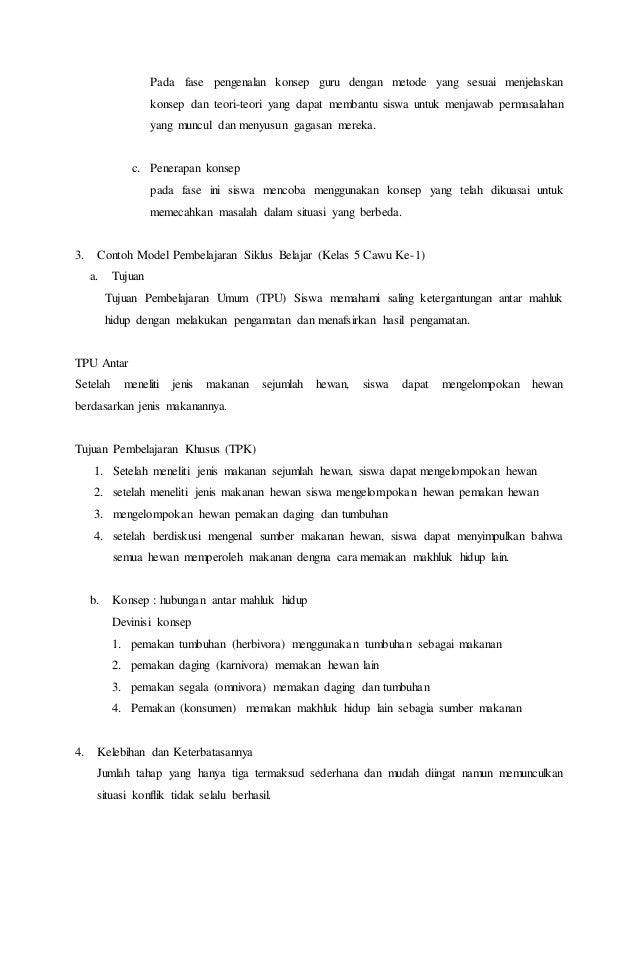 Pada fase pengenalan konsep guru dengan metode yang sesuai menjelaskan konsep dan teori-teori yang dapat membantu siswa untuk menjawab permasalahan yang muncul dan menyusun gagasan mereka.

c. Penerapan konsep
pada fase ini siswa mencoba menggunakan konsep yang telah dikuasai untuk memecahkan masalah dalam situasi yang berbeda.

3. Contoh Model Pembelajaran Siklus Belajar (Kelas 5 Cawu Ke-1)
a. Tujuan
Tujuan Pembelajaran Umum (TPU) Siswa memahami saling ketergantungan antar mahluk hidup dengan melakukan pengamatan dan menafsirkan hasil pengamatan.

TPU Antar
Setelah meneliti jenis makanan sejumlah hewan, siswa dapat mengelompokan hewan berdasarkan jenis makanannya.

Tujuan Pembelajaran Khusus (TPK)
1. Setelah meneliti jenis makanan sejumlah hewan, siswa dapat mengelompokan hewan
2. setelah meneliti jenis makanan hewan siswa mengelompokan hewan pemakan hewan
3. mengelompokan hewan pemakan daging dan tumbuhan
4. setelah berdiskusi mengenal sumber makanan hewan, siswa dapat menyimpulkan bahwa semua hewan memperoleh makanan dengna cara memakan makhluk hidup lain.

b. Konsep : hubungan antar mahluk hidup
Devinisi konsep
1. pemakan tumbuhan (herbivora) menggunakan tumbuhan sebagai makanan
2. pemakan daging (karnivora) memakan hewan lain
3. pemakan segala (omnivora) memakan daging dan tumbuhan
4. Pemakan (konsumen) memakan makhluk hidup lain sebagia sumber makanan

4. Kelebihan dan Keterbatasannya
Jumlah tahap yang hanya tiga termaksud sederhana dan mudah diingat namun memunculkan situasi konflik tidak selalu berhasil.